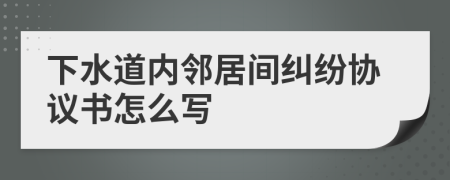 下水道内邻居间纠纷协议书怎么写